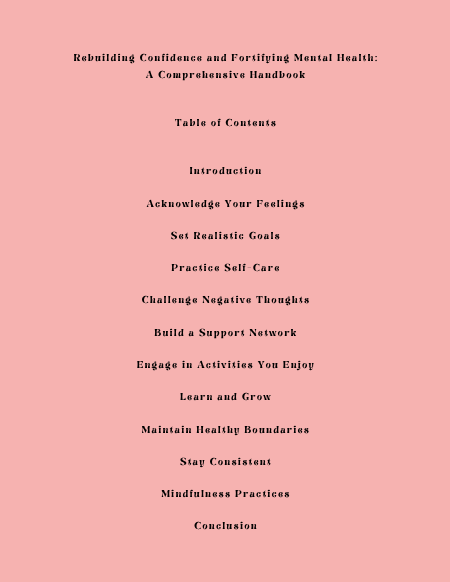 Rebuilding Confidence and Fortifying Mental Health:
A Comprehensive Handbook

Table of Contents

Introduction

Acknowledge Your Feelings

Set Realistic Goals

Practice Self-Care

Challenge Negative Thoughts

Build a Support Network

Engage in Activities You Enjoy

Learn and Grow

Maintain Healthy Boundaries

Stay Consistent

Mindfulness Practices

Conclusion